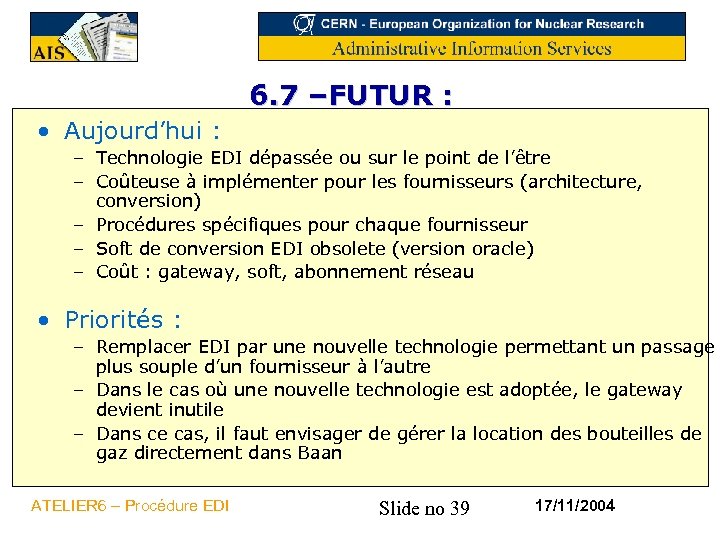 AIS

CERN - European Organization for Nuclear Research
Administrative Information Services

6.7 –FUTUR :

• Aujourd'hui :
– Technologie EDI dépassée ou sur le point de l'être
– Coûteuse à implémenter pour les fournisseurs (architecture, conversion)
– Procédures spécifiques pour chaque fournisseur
– Soft de conversion EDI obsolete (version oracle)
– Coût : gateway, soft, abonnement réseau

• Priorités :
– Remplacer EDI par une nouvelle technologie permettant un passage plus souple d'un fournisseur à l'autre
– Dans le cas où une nouvelle technologie est adoptée, le gateway devient inutile
– Dans ce cas, il faut envisager de gérer la location des bouteilles de gaz directement dans Baan

ATELIER6 – Procédure EDI
Slide no 39
17/11/2004